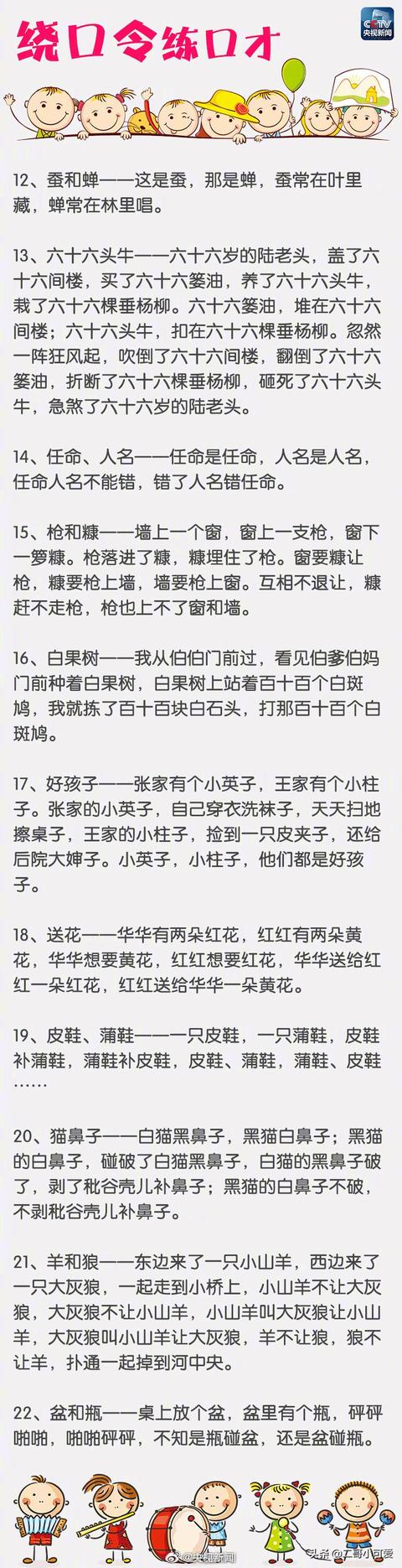 绕口令练口才

CCTV
央视新闻

12、蚕和蝉——这是蚕，那是蝉，蚕常在叶里藏，蝉常在林里唱。

13、六十六头牛——六十六岁的陆老头，盖了六十六间楼，买了六十六篓油，养了六十六头牛，栽了六十六棵垂杨柳。六十六篓油，堆在六十六间楼；六十六头牛，扣在六十六棵垂杨柳。忽然一阵狂风起，吹倒了六十六间楼，翻倒了六十六篓油，折断了六十六棵垂杨柳，砸死了六十六头牛，急煞了六十六岁的陆老头。

14、任命、人名——任命是任命，人名是人名，任命人名不能错，错了人名错任命。

15、枪和糠——墙上一个窗，窗上一支枪，窗下一箩糠。枪落进了糠，糠埋住了枪。窗要糠让枪，糠要枪上墙，墙要枪上窗。互相不退让，糠赶不走枪，枪也上不了窗和墙。

16、白果树——我从伯伯门前过，看见伯爹伯妈门前种着白果树，白果树上站着百十百个白斑鸠，我就拣了百十百块白石头，打那百十百个白斑鸠。

17、好孩子——张家有个小英子，王家有个小柱子。张家的小英子，自己穿衣洗袜子，天天扫地擦桌子，王家的小柱子，捡到一只皮夹子，还给后院大婶子。小英子，小柱子，他们都是好孩子。

18、送花——华华有两朵红花，红红有两朵黄花，华华想要黄花，红红想要红花，华华送给红红一朵红花，红红送给华华一朵黄花。

19、皮鞋、蒲鞋——一只皮鞋，一只蒲鞋，皮鞋补蒲鞋，蒲鞋补皮鞋，皮鞋、蒲鞋，蒲鞋、皮鞋……

20、猫鼻子——白猫黑鼻子，黑猫白鼻子；黑猫的白鼻子，碰破了白猫黑鼻子，白猫的黑鼻子破了，剥了秕谷壳儿补鼻子；黑猫的白鼻子不破，不剥秕谷壳儿补鼻子。

21、羊和狼——东边来了一只小山羊，西边来了一只大灰狼，一起走到小桥上，小山羊不让大灰狼，大灰狼不让小山羊，小山羊叫大灰狼让小山羊，大灰狼叫小山羊让大灰狼，羊不让狼，狼不让羊，扑通一起掉到河中央。

22、盆和瓶——桌上放个盆，盆里有个瓶，砰砰啪啪，啪啪砰砰，不知是瓶碰盆，还是盆碰瓶。

@央视新闻

头条 @五哥小可爱